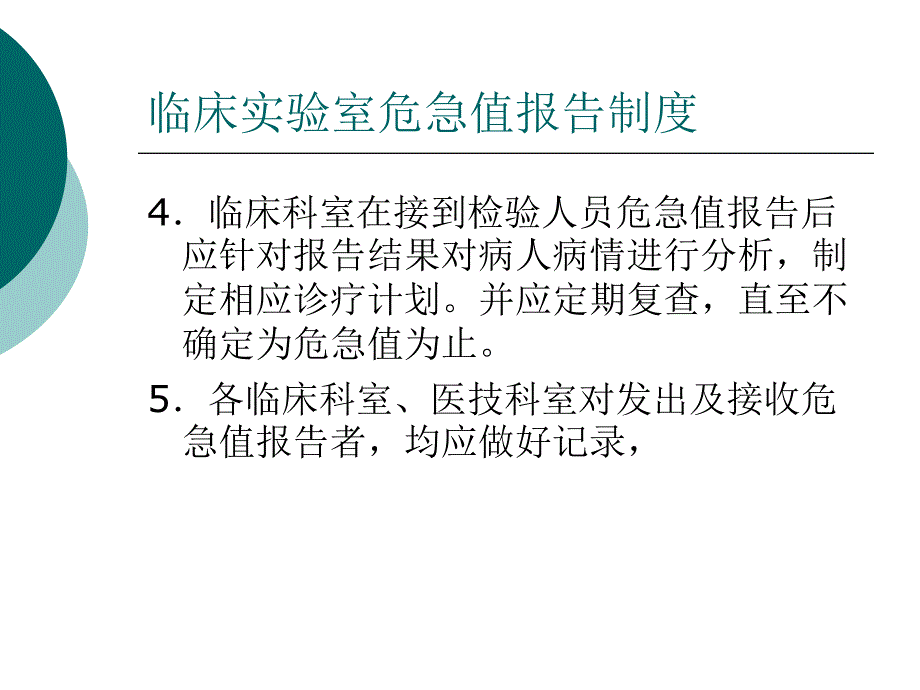 临床实验室危急值报告制度

4．临床科室在接到检验人员危急值报告后应针对报告结果对病人病情进行分析，制定相应诊疗计划。并应定期复查，直至不确定为危急值为止。

5．各临床科室、医技科室对发出及接收危急值报告者，均应做好记录，